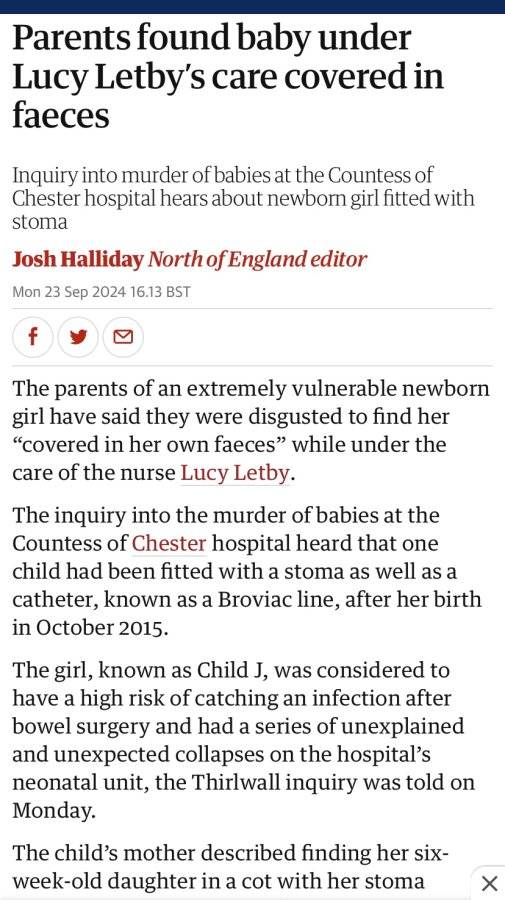 Parents found baby under Lucy Letby's care covered in faeces

Inquiry into murder of babies at the Countess of Chester hospital hears about newborn girl fitted with stoma

Josh Halliday North of England editor

Mon 23 Sep 2024 16.13 BST

The parents of an extremely vulnerable newborn girl have said they were disgusted to find her "covered in her own faeces" while under the care of the nurse Lucy Letby.

The inquiry into the murder of babies at the Countess of Chester hospital heard that one child had been fitted with a stoma as well as a catheter, known as a Broviac line, after her birth in October 2015.

The girl, known as Child J, was considered to have a high risk of catching an infection after bowel surgery and had a series of unexplained and unexpected collapses on the hospital's neonatal unit, the Thirlwall inquiry was told on Monday.

The child's mother described finding her six-week-old daughter in a cot with her stoma